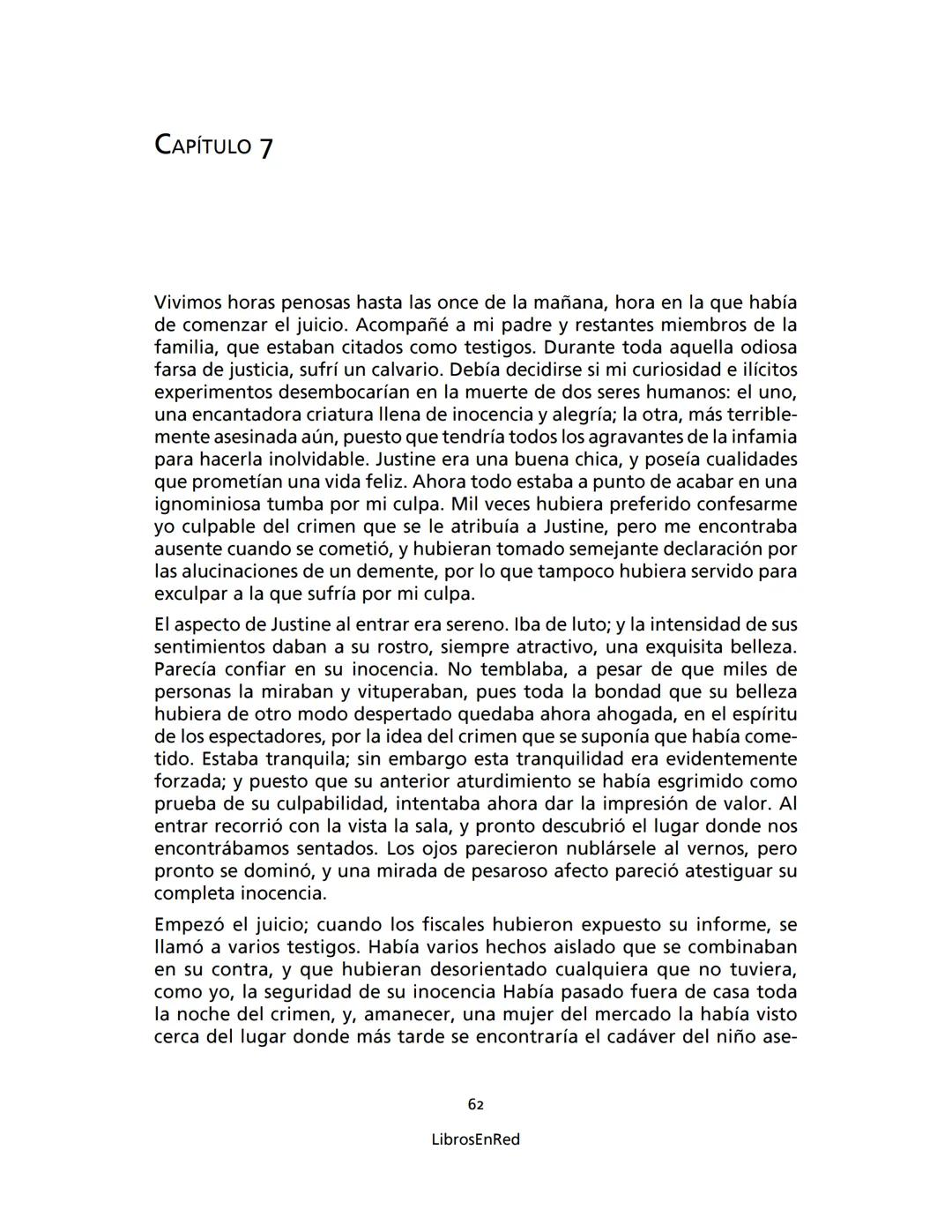 CAPÍTULO 7

Vivimos horas penosas hasta las once de la mañana, hora en la que había de comenzar el juicio. Acompañé a mi padre y restantes miembros de la familia, que estaban citados como testigos. Durante toda aquella odiosa farsa de justicia, sufrí un calvario. Debía decidirse si mi curiosidad e ilícitos experimentos desembocarían en la muerte de dos seres humanos: el uno, una encantadora criatura llena de inocencia y alegría; la otra, más terriblemente asesinada aún, puesto que tendría todos los agravantes de la infamia para hacerla inolvidable. Justine era una buena chica, y poseía cualidades que prometían una vida feliz. Ahora todo estaba a punto de acabar en una ignominiosa tumba por mi culpa. Mil veces hubiera preferido confesarme yo culpable del crimen que se le atribuía a Justine, pero me encontraba ausente cuando se cometió, y hubieran tomado semejante declaración por las alucinaciones de un demente, por lo que tampoco hubiera servido para exculpar a la que sufría por mi culpa.

El aspecto de Justine al entrar era sereno. Iba de luto; y la intensidad de sus sentimientos daban a su rostro, siempre atractivo, una exquisita belleza. Parecía confiar en su inocencia. No temblaba, a pesar de que miles de personas la miraban y vituperaban, pues toda la bondad que su belleza hubiera de otro modo despertado quedaba ahora ahogada, en el espíritu de los espectadores, por la idea del crimen que se suponía que había cometido. Estaba tranquila; sin embargo esta tranquilidad era evidentemente forzada; y puesto que su anterior aturdimiento se había esgrimido como prueba de su culpabilidad, intentaba ahora dar la impresión de valor. Al entrar recorrió con la vista la sala, y pronto descubrió el lugar donde nos encontrábamos sentados. Los ojos parecieron nublársele al vernos, pero pronto se dominó, y una mirada de pesaroso afecto pareció atestiguar su completa inocencia.

Empezó el juicio; cuando los fiscales hubieron expuesto su informe, se llamó a varios testigos. Había varios hechos aislado que se combinaban en su contra, y que hubieran desorientado cualquiera que no tuviera, como yo, la seguridad de su inocencia Había pasado fuera de casa toda la noche del crimen, y, amanecer, una mujer del mercado la había visto cerca del lugar donde más tarde se encontraría el cadáver del niño ase-

62

LibrosEnRed